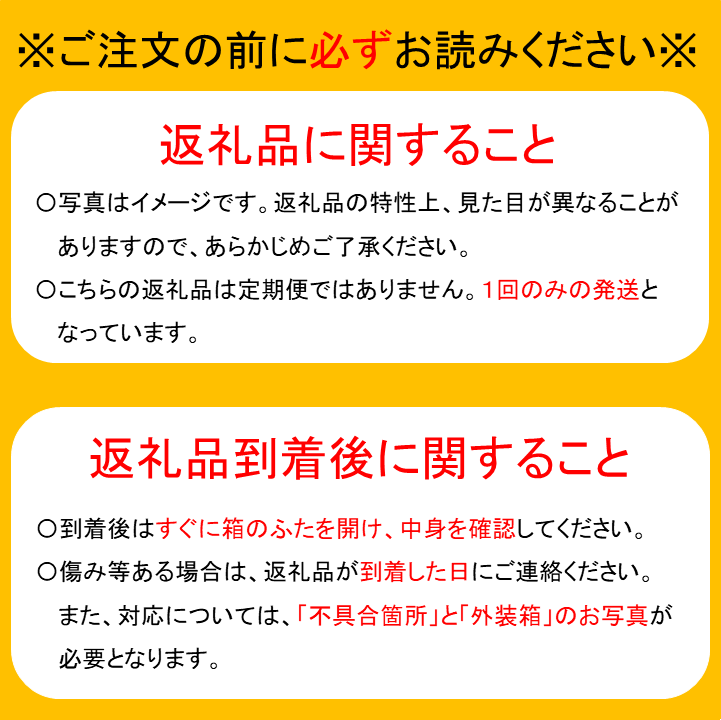 ※ご注文の前に必ずお読みください※

返礼品に関すること

○写真はイメージです。返礼品の特性上、見た目が異なることがありますので、あらかじめご了承ください。

○こちらの返礼品は定期便ではありません。1回のみの発送となっています。

返礼品到着後に関すること

○到着後はすぐに箱のふたを開け、中身を確認してください。

○傷み等ある場合は、返礼品が到着した日にご連絡ください。また、対応については、「不具合箇所」と「外装箱」のお写真が必要となります。